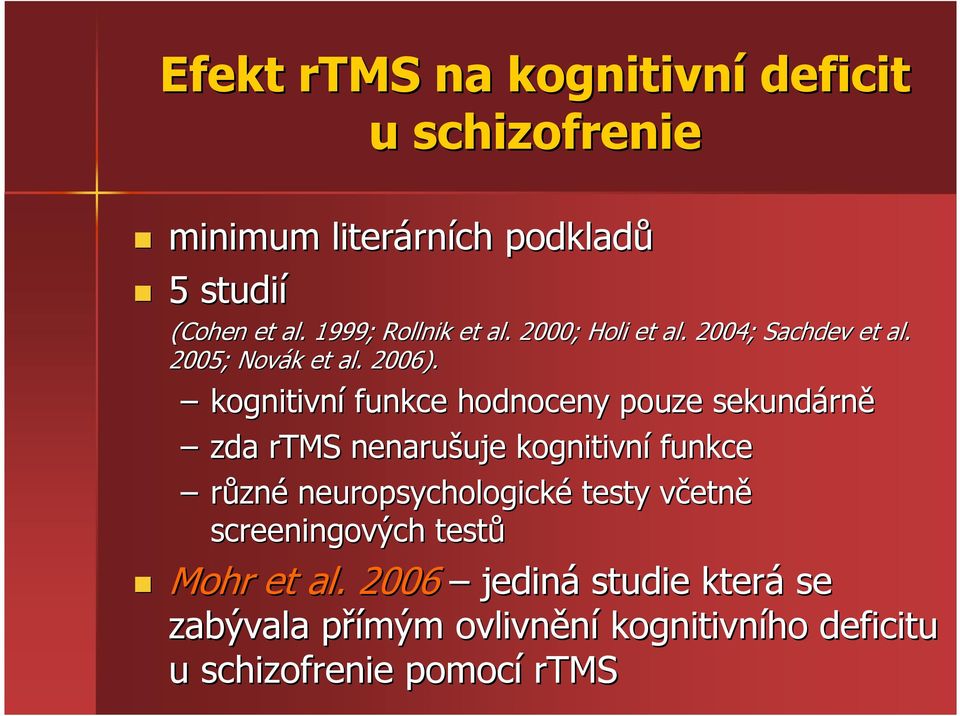 Efekt rTMS na kognitivní deficit u schizofrenie

minimum literárních podkladů

5 studií

(Cohen et al. 1999; Rollnik et al. 2000; Holi et al. 2004; Sachdev et al. 2005; Novák et al. 2006).

– kognitivní funkce hodnoceny pouze sekundárně

– zda rTMS nenarušuje kognitivní funkce

– různé neuropsychologické testy včetně screeningových testů

Mohr et al. 2006 – jediná studie která se zabývala přímým ovlivnění kognitivního deficitu u schizofrenie pomocí rTMS